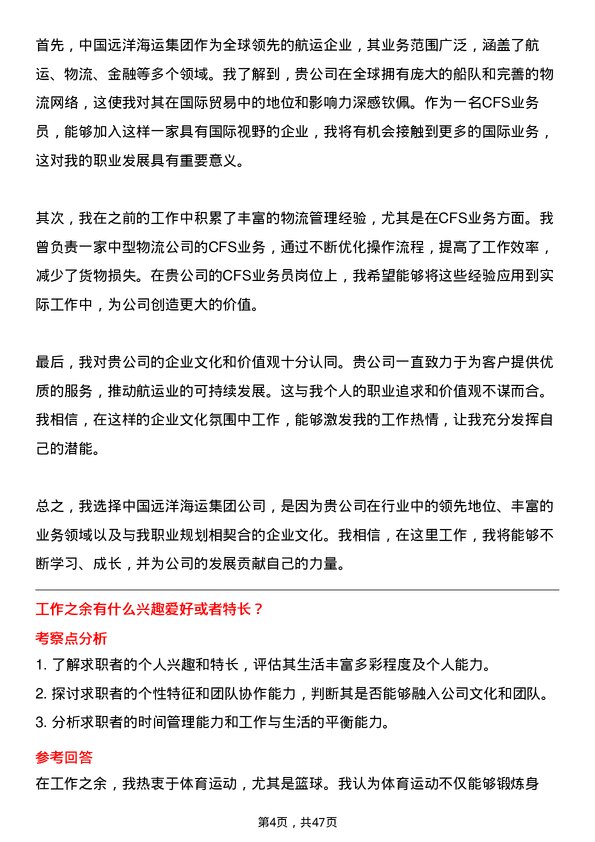 首先，中国远洋海运集团作为全球领先的航运企业，其业务范围广泛，涵盖了航运、物流、金融等多个领域。我了解到，贵公司在全球拥有庞大的船队和完善的物流网络，这使我对其在国际贸易中的地位和影响力深感钦佩。作为一名CFS业务员，能够加入这样一家具有国际视野的企业，我将有机会接触到更多的国际业务，这对我的职业发展具有重要意义。

其次，我在之前的工作中积累了丰富的物流管理经验，尤其是在CFS业务方面。我曾负责一家中型物流公司的CFS业务，通过不断优化操作流程，提高了工作效率，减少了货物损失。在贵公司的CFS业务员岗位上，我希望能够将这些经验应用到实际工作中，为公司创造更大的价值。

最后，我对贵公司的企业文化和价值观十分认同。贵公司一直致力于为客户提供优质的服务，推动航运业的可持续发展。这与我个人的职业追求和价值观不谋而合。我相信，在这样的企业文化氛围中工作，能够激发我的工作热情，让我充分发挥自己的潜能。

总之，我选择中国远洋海运集团公司，是因为贵公司在行业中的领先地位、丰富的业务领域以及与我职业规划相契合的企业文化。我相信，在这里工作，我将能够不断学习、成长，并为公司的发展贡献自己的力量。

工作之余有什么兴趣爱好或者特长？

考察点分析

1. 了解求职者的个人兴趣和特长，评估其生活丰富多彩程度及个人能力。

2. 探讨求职者的个性特征和团队协作能力，判断其是否能够融入公司文化和团队。

3. 分析求职者的时间管理能力和工作与生活的平衡能力。

参考回答

在工作之余，我热衷于体育运动，尤其是篮球。我认为体育运动不仅能够锻炼身

第4页，共47页